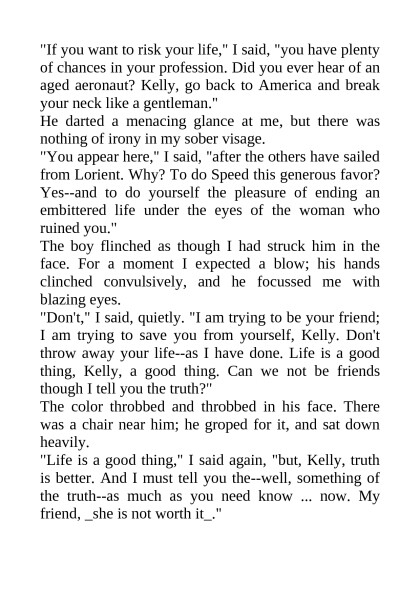 "If you want to risk your life," I said, "you have plenty of chances in your profession. Did you ever hear of an aged aeronaut? Kelly, go back to America and break your neck like a gentleman."

He darted a menacing glance at me, but there was nothing of irony in my sober visage.

"You appear here," I said, "after the others have sailed from Lorient. Why? To do Speed this generous favor? Yes--and to do yourself the pleasure of ending an embittered life under the eyes of the woman who ruined you."

The boy flinched as though I had struck him in the face. For a moment I expected a blow; his hands clinched convulsively, and he focussed me with blazing eyes.

"Don't," I said, quietly. "I am trying to be your friend; I am trying to save you from yourself, Kelly. Don't throw away your life--as I have done. Life is a good thing, Kelly, a good thing. Can we not be friends though I tell you the truth?"

The color throbbed and throbbed in his face. There was a chair near him; he groped for it, and sat down heavily.

"Life is a good thing," I said again, "but, Kelly, truth is better. And I must tell you the--well, something of the truth--as much as you need know ... now. My friend, _she is not worth it_."